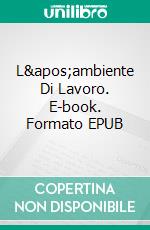 unilibro

L&apos;ambiente Di Lavoro. E-book. Formato EPUB

COPERTINA NON DISPONIBILE